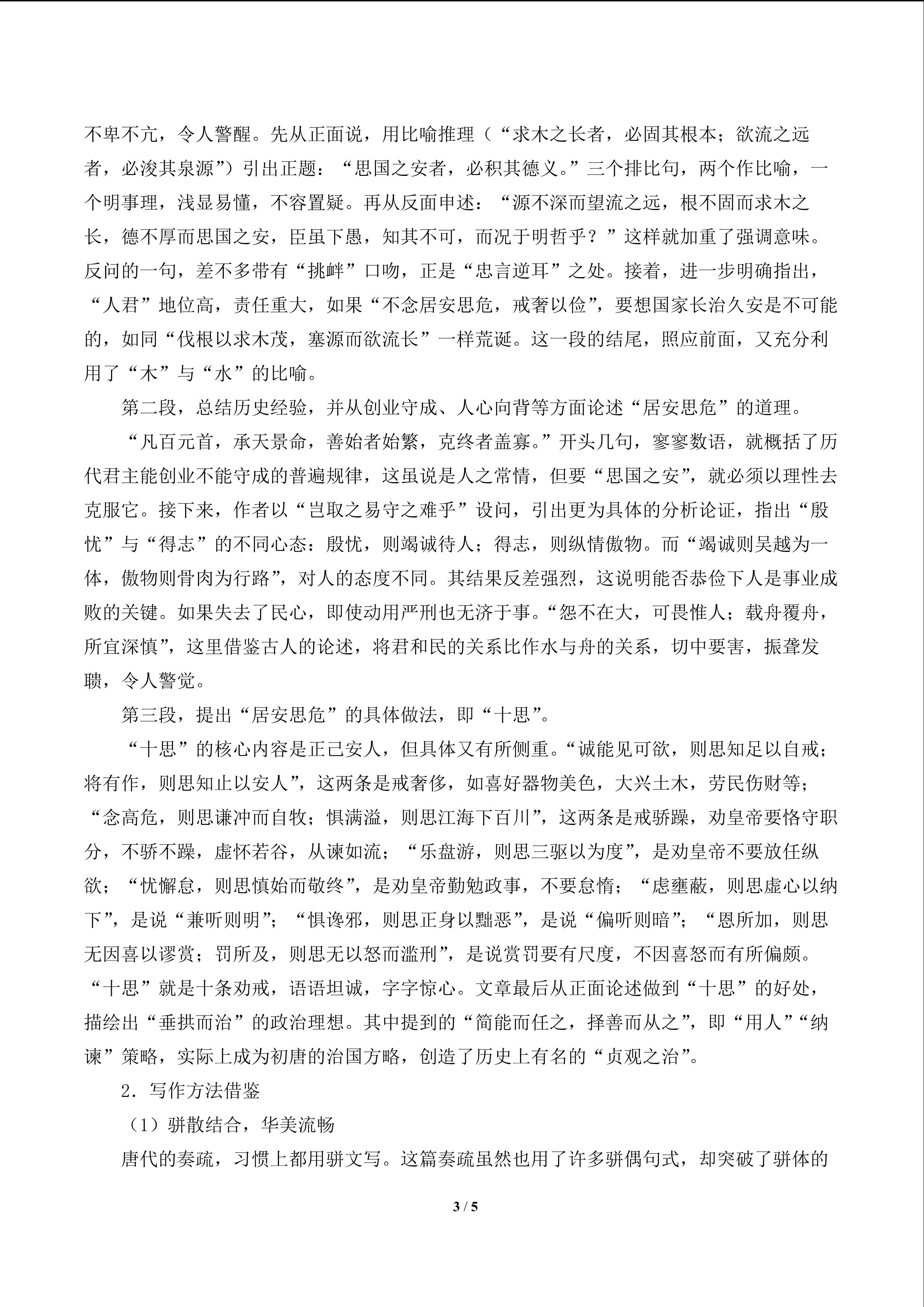 不卑不亢，令人警醒。先从正面说，用比喻推理（“求木之长者，必固其根本；欲流之远者，必浚其泉源”）引出正题：“思国之安者，必积其德义。”三个排比句，两个作比喻，一个明事理，浅显易懂，不容置疑。再从反面申述：“源不深而望流之远，根不固而求木之长，德不厚而思国之安，臣虽下愚，知其不可，而况于明哲乎？”这样就加重了强调意味。反问的一句，差不多带有“挑衅”口吻，正是“忠言逆耳”之处。接着，进一步明确指出，“人君”地位高，责任重大，如果“不念居安思危，戒奢以俭”，要想国家长治久安是不可能的，如同“伐根以求木茂，塞源而欲流长”一样荒诞。这一段的结尾，照应前面，又充分利用了“木”与“水”的比喻。

第二段，总结历史经验，并从创业守成、人心向背等方面论述“居安思危”的道理。

“凡百元首，承天景命，善始者始繁，克终者盖寡。”开头几句，寥寥数语，就概括了历代君主能创业不能守成的普遍规律，这虽说是人之常情，但要“思国之安”，就必须以理性去克服它。接下来，作者以“岂取之易守之难乎”设问，引出更为具体的分析论证，指出“殷忧”与“得志”的不同心态：殷忧，则竭诚待人；得志，则纵情傲物。而“竭诚则吴越为一体，傲物则骨肉为行路”，对人的态度不同。其结果反差强烈，这说明能否恭俭下人是事业成败的关键。如果失去了民心，即使动用严刑也无济于事。“怨不在大，可畏惟人；载舟覆舟，所宜深慎”，这里借鉴古人的论述，将君和民的关系比作水与舟的关系，切中要害，振聋发聩，令人警觉。

第三段，提出“居安思危”的具体做法，即“十思”。

“十思”的核心内容是正己安人，但具体又有所侧重。“诚能见可欲，则思知足以自戒；将有作，则思知止以安人”，这两条是戒奢侈，如喜好器物美色，大兴土木，劳民伤财等；“念高危，则思谦冲而自牧；惧满溢，则思江海下百川”，这两条是戒骄躁，劝皇帝要恪守职分，不骄不躁，虚怀若谷，从谏如流；“乐盘游，则思三驱以为度”，是劝皇帝不要放任纵欲；“忧懈怠，则思慎始而敬终”，是劝皇帝勤勉政事，不要怠惰；“虑壅蔽，则思虚心以纳下”，是说“兼听则明”；“惧谗邪，则思正身以黜恶”，是说“偏听则暗”；“恩所加，则思无因喜以谬赏；罚所及，则思无以怒而滥刑”，是说赏罚要有尺度，不因喜怒而有所偏颇。“十思”就是十条劝戒，语语坦诚，字字惊心。文章最后从正面论述做到“十思”的好处，描绘出“垂拱而治”的政治理想。其中提到的“简能而任之，择善而从之”，即“用人”“纳谏”策略，实际上成为初唐的治国方略，创造了历史上有名的“贞观之治”。

2．写作方法借鉴

（1）骈散结合，华美流畅

唐代的奏疏，习惯上都用骈文写。这篇奏疏虽然也用了许多骈偶句式，却突破了骈体的

3 / 5